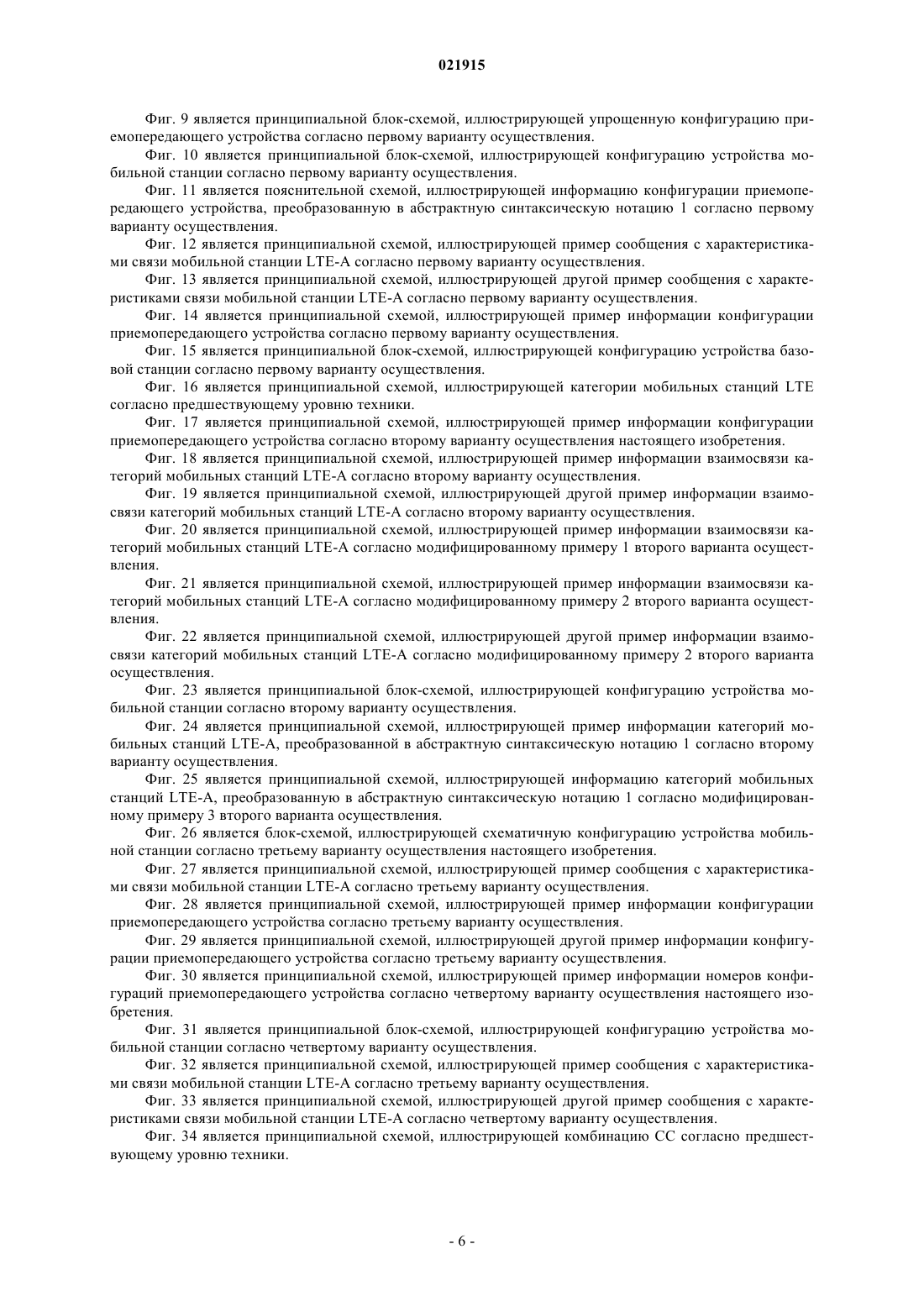 021915

Фиг. 9 является принципиальной блок-схемой, иллюстрирующей упрощенную конфигурацию приемопередающего устройства согласно первому варианту осуществления.

Фиг. 10 является принципиальной блок-схемой, иллюстрирующей конфигурацию устройства мобильной станции согласно первому варианту осуществления.

Фиг. 11 является пояснительной схемой, иллюстрирующей информацию конфигурации приемопередающего устройства, преобразованную в абстрактную синтаксическую нотацию 1 согласно первому варианту осуществления.

Фиг. 12 является принципиальной схемой, иллюстрирующей пример сообщения с характеристиками связи мобильной станции LTE-A согласно первому варианту осуществления.

Фиг. 13 является принципиальной схемой, иллюстрирующей другой пример сообщения с характеристиками связи мобильной станции LTE-A согласно первому варианту осуществления.

Фиг. 14 является принципиальной схемой, иллюстрирующей пример информации конфигурации приемопередающего устройства согласно первому варианту осуществления.

Фиг. 15 является принципиальной блок-схемой, иллюстрирующей конфигурацию устройства базовой станции согласно первому варианту осуществления.

Фиг. 16 является принципиальной схемой, иллюстрирующей категории мобильных станций LTE согласно предшествующему уровню техники.

Фиг. 17 является принципиальной схемой, иллюстрирующей пример информации конфигурации приемопередающего устройства согласно второму варианту осуществления настоящего изобретения.

Фиг. 18 является принципиальной схемой, иллюстрирующей пример информации взаимосвязи категорий мобильных станций LTE-A согласно второму варианту осуществления.

Фиг. 19 является принципиальной схемой, иллюстрирующей другой пример информации взаимосвязи категорий мобильных станций LTE-A согласно второму варианту осуществления.

Фиг. 20 является принципиальной схемой, иллюстрирующей пример информации взаимосвязи категорий мобильных станций LTE-A согласно модифицированному примеру 1 второго варианта осуществления.

Фиг. 21 является принципиальной схемой, иллюстрирующей пример информации взаимосвязи категорий мобильных станций LTE-A согласно модифицированному примеру 2 второго варианта осуществления.

Фиг. 22 является принципиальной схемой, иллюстрирующей другой пример информации взаимосвязи категорий мобильных станций LTE-A согласно модифицированному примеру 2 второго варианта осуществления.

Фиг. 23 является принципиальной блок-схемой, иллюстрирующей конфигурацию устройства мобильной станции согласно второму варианту осуществления.

Фиг. 24 является принципиальной схемой, иллюстрирующей пример информации категорий мобильных станций LTE-A, преобразованной в абстрактную синтаксическую нотацию 1 согласно второму варианту осуществления.

Фиг. 25 является принципиальной схемой, иллюстрирующей информацию категорий мобильных станций LTE-A, преобразованную в абстрактную синтаксическую нотацию 1 согласно модифицированному примеру 3 второго варианта осуществления.

Фиг. 26 является блок-схемой, иллюстрирующей схематичную конфигурацию устройства мобильной станции согласно третьему варианту осуществления настоящего изобретения.

Фиг. 27 является принципиальной схемой, иллюстрирующей пример сообщения с характеристиками связи мобильной станции LTE-A согласно третьему варианту осуществления.

Фиг. 28 является принципиальной схемой, иллюстрирующей пример информации конфигурации приемопередающего устройства согласно третьему варианту осуществления.

Фиг. 29 является принципиальной схемой, иллюстрирующей другой пример информации конфигурации приемопередающего устройства согласно третьему варианту осуществления.

Фиг. 30 является принципиальной схемой, иллюстрирующей пример информации номеров конфигураций приемопередающего устройства согласно четвертому варианту осуществления настоящего изобретения.

Фиг. 31 является принципиальной блок-схемой, иллюстрирующей конфигурацию устройства мобильной станции согласно четвертому варианту осуществления.

Фиг. 32 является принципиальной схемой, иллюстрирующей пример сообщения с характеристиками связи мобильной станции LTE-A согласно третьему варианту осуществления.

Фиг. 33 является принципиальной схемой, иллюстрирующей другой пример сообщения с характеристиками связи мобильной станции LTE-A согласно четвертому варианту осуществления.

Фиг. 34 является принципиальной схемой, иллюстрирующей комбинацию CC согласно предшествующему уровню техники.

- 6 -